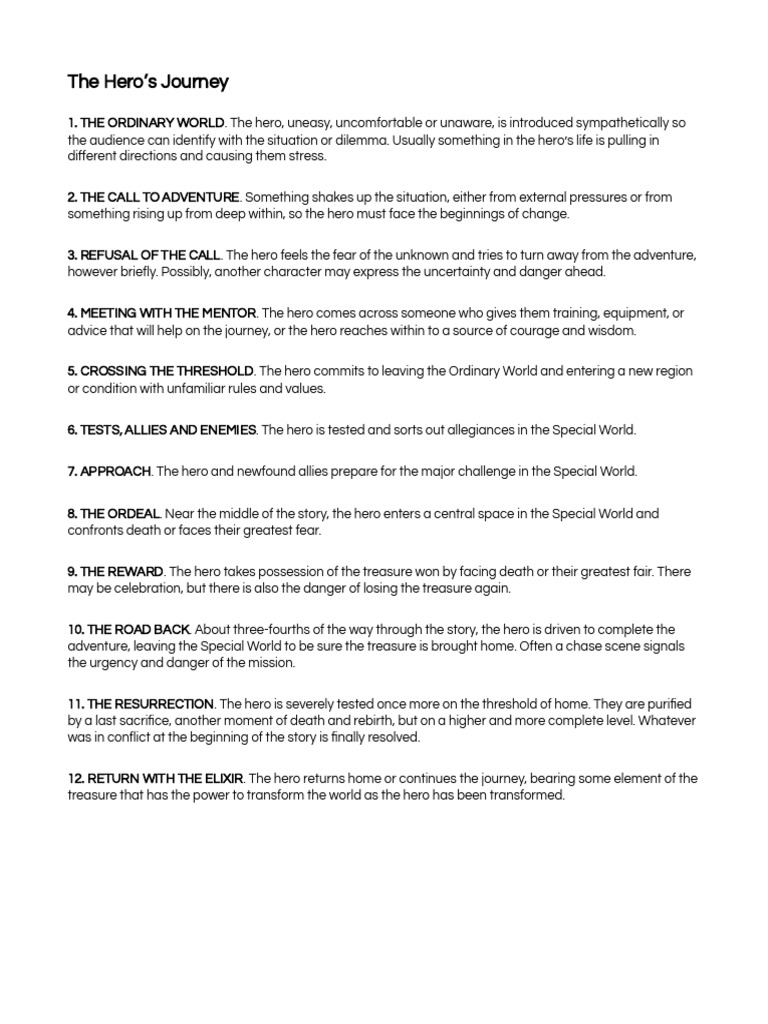 The Hero's Journey

1. THE ORDINARY WORLD. The hero, uneasy, uncomfortable or unaware, is introduced sympathetically so the audience can identify with the situation or dilemma. Usually something in the hero's life is pulling in different directions and causing them stress.

2. THE CALL TO ADVENTURE. Something shakes up the situation, either from external pressures or from something rising up from deep within, so the hero must face the beginnings of change.

3. REFUSAL OF THE CALL. The hero feels the fear of the unknown and tries to turn away from the adventure, however briefly. Possibly, another character may express the uncertainty and danger ahead.

4. MEETING WITH THE MENTOR. The hero comes across someone who gives them training, equipment, or advice that will help on the journey, or the hero reaches within to a source of courage and wisdom.

5. CROSSING THE THRESHOLD. The hero commits to leaving the Ordinary World and entering a new region or condition with unfamiliar rules and values.

6. TESTS, ALLIES AND ENEMIES. The hero is tested and sorts out allegiances in the Special World.

7. APPROACH. The hero and newfound allies prepare for the major challenge in the Special World.

8. THE ORDEAL. Near the middle of the story, the hero enters a central space in the Special World and confronts death or faces their greatest fear.

9. THE REWARD. The hero takes possession of the treasure won by facing death or their greatest fair. There may be celebration, but there is also the danger of losing the treasure again.

10. THE ROAD BACK. About three-fourths of the way through the story, the hero is driven to complete the adventure, leaving the Special World to be sure the treasure is brought home. Often a chase scene signals the urgency and danger of the mission.

11. THE RESURRECTION. The hero is severely tested once more on the threshold of home. They are purified by a last sacrifice, another moment of death and rebirth, but on a higher and more complete level. Whatever was in conflict at the beginning of the story is finally resolved.

12. RETURN WITH THE ELIXIR. The hero returns home or continues the journey, bearing some element of the treasure that has the power to transform the world as the hero has been transformed.